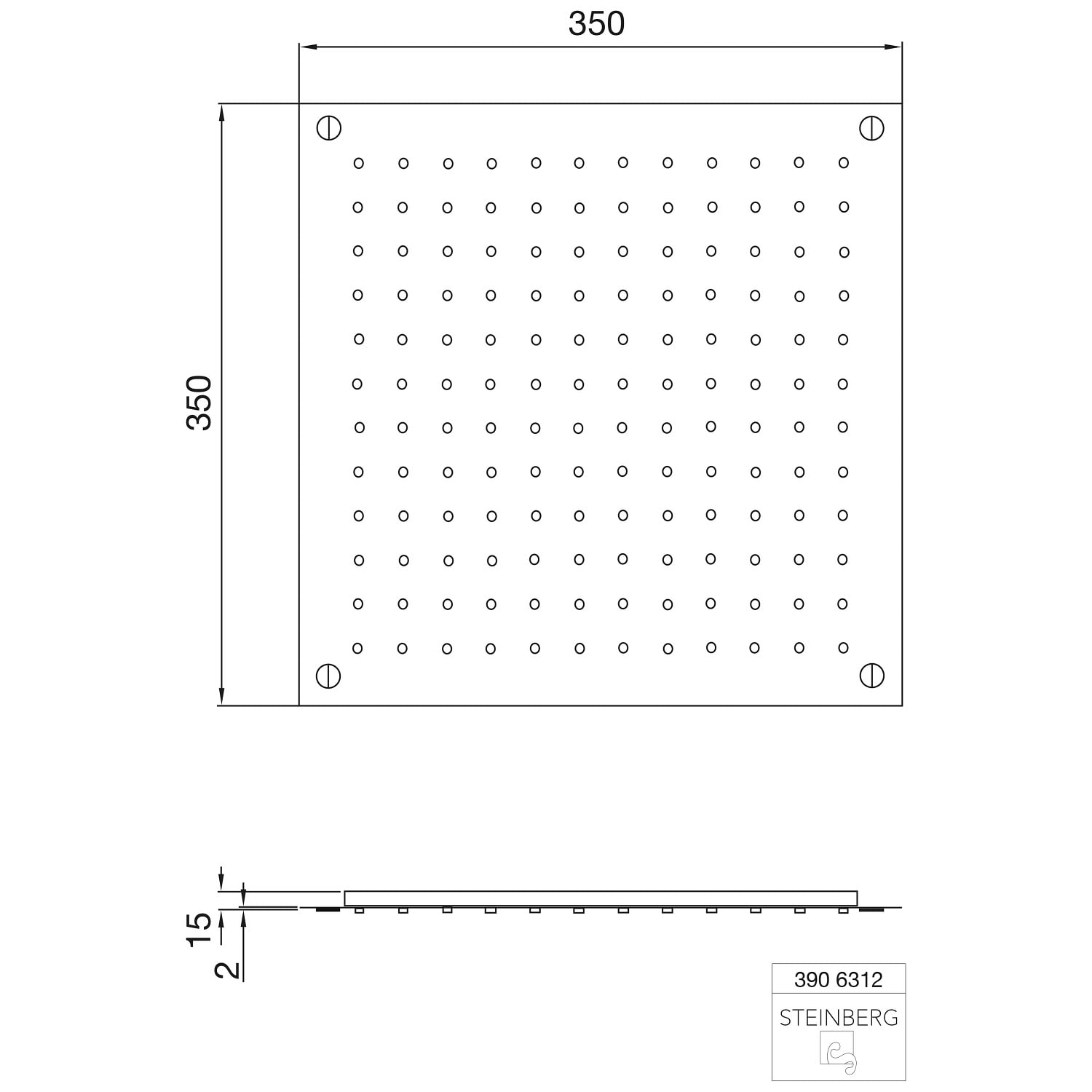 350

350

15

2

390 6312

STEINBERG